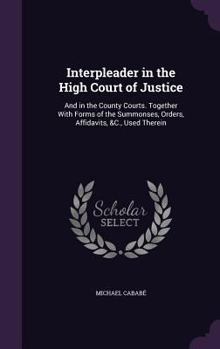 Interpleader in the High Court of Justice

And in the County Courts. Together With Forms of the Summonses, Orders, Affidavits, &C., Used Therein

Scholar SELECT

MICHAEL CABABÉ